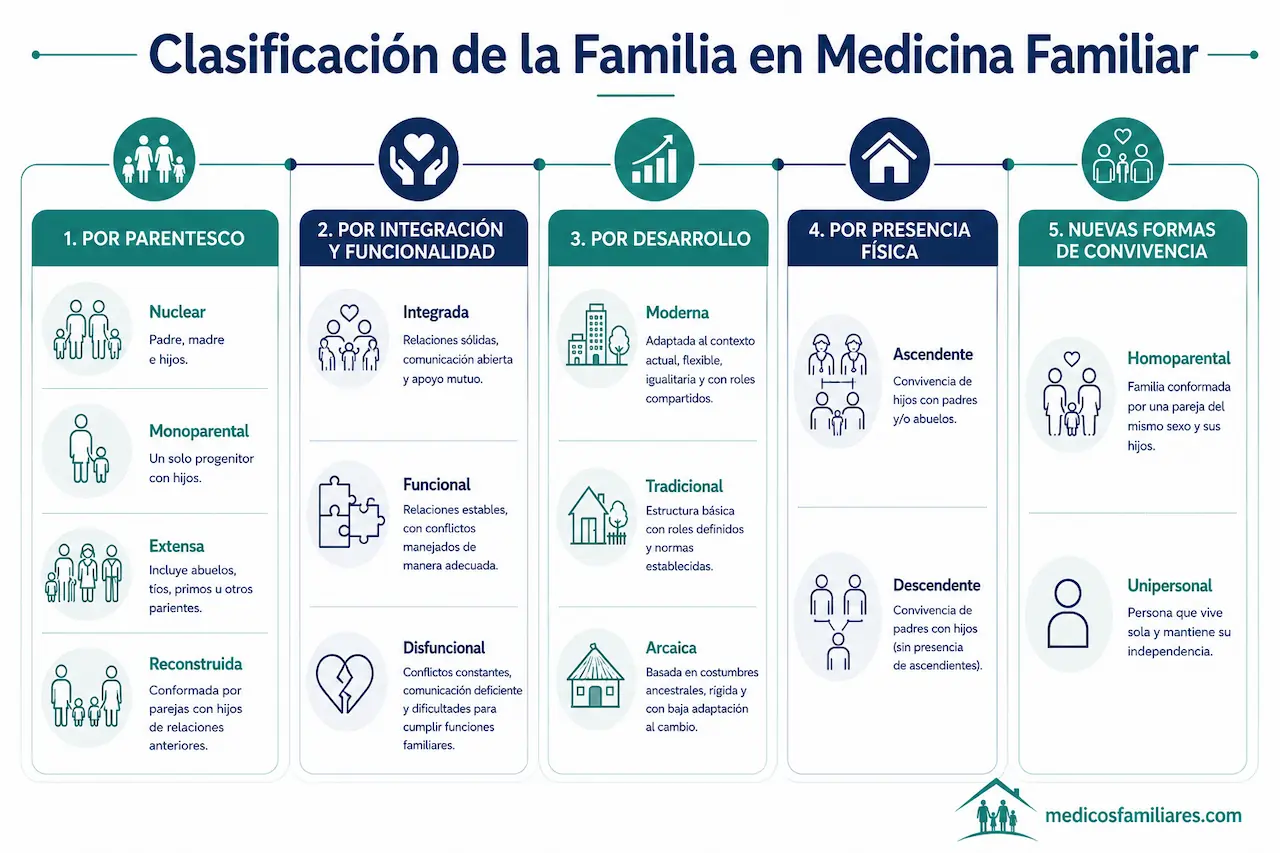 Clasificación de la Familia en Medicina Familiar

1. POR PARENTESCO

Nuclear
Padre, madre e hijos.

Monoparental
Un solo progenitor con hijos.

Extensa
Incluye abuelos, tíos, primos u otros parientes.

Reconstruida
Conformada por parejas con hijos de relaciones anteriores.

2. POR INTEGRACIÓN Y FUNCIONALIDAD

Integrada
Relaciones sólidas, comunicación abierta y apoyo mutuo.

Funcional
Relaciones estables, con conflictos manejados de manera adecuada.

Disfuncional
Conflictos constantes, comunicación deficiente y dificultades para cumplir funciones familiares.

3. POR DESARROLLO

Moderna
Adaptada al contexto actual, flexible, igualitaria y con roles compartidos.

Tradicional
Estructura básica con roles definidos y normas establecidas.

Arcaica
Basada en costumbres ancestrales, rígida y con baja adaptación al cambio.

4. POR PRESENCIA FÍSICA

Ascendente
Convivencia de hijos con padres y/o abuelos.

Descendente
Convivencia de padres con hijos (sin presencia de ascendientes).

5. NUEVAS FORMAS DE CONVIVENCIA

Homoparental
Familia conformada por una pareja del mismo sexo y sus hijos.

Unipersonal
Persona que vive sola y mantiene su independencia.

medicosfamiliares.com